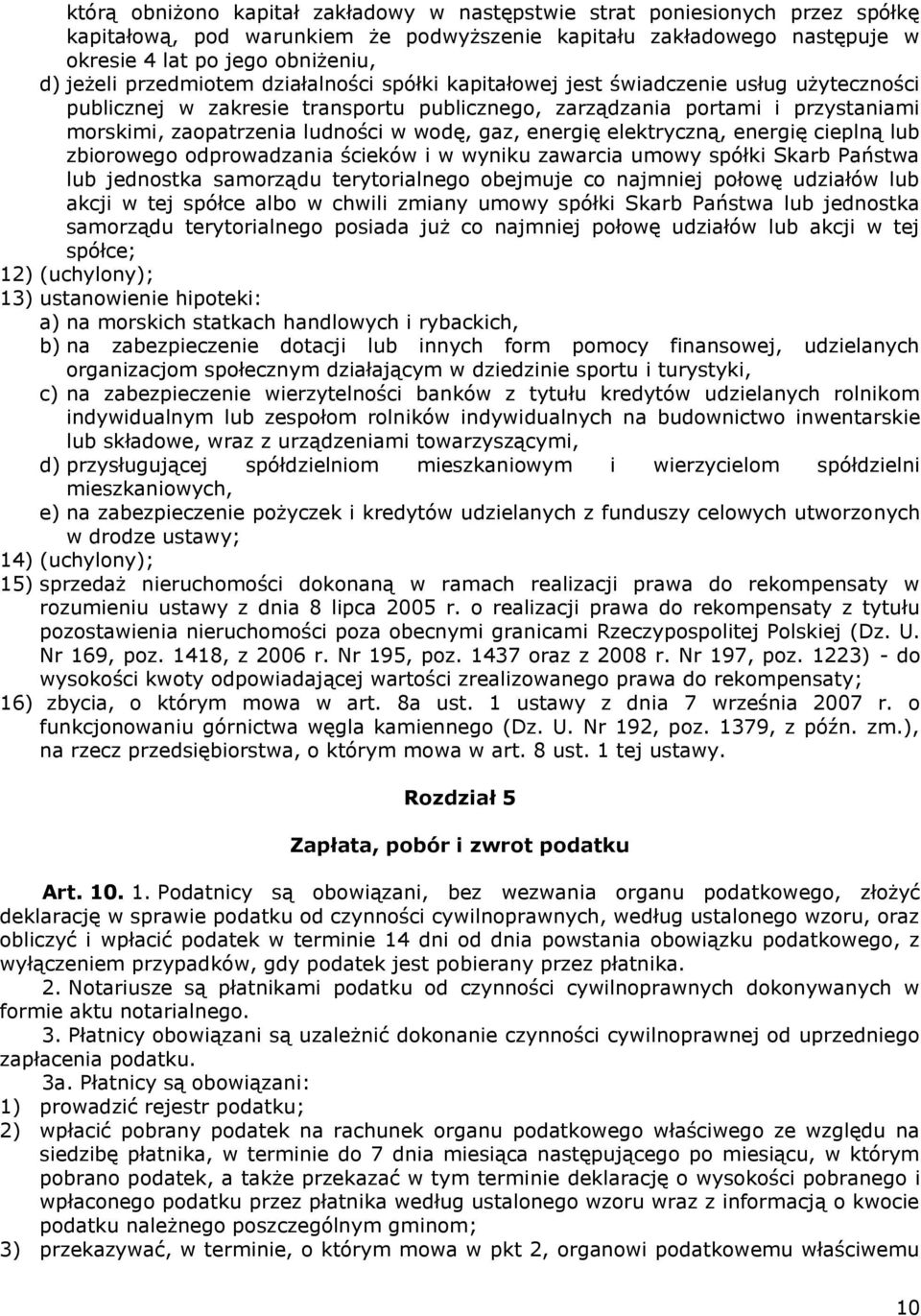 którą obniżono kapitał zakładowy w następstwie strat poniesionych przez spółkę kapitałową, pod warunkiem że podwyższenie kapitału zakładowego następuje w okresie 4 lat po jego obniżeniu,

d) jeżeli przedmiotem działalności spółki kapitałowej jest świadczenie usług użyteczności publicznej w zakresie transportu publicznego, zarządzania portami i przystaniami morskimi, zaopatrzenia ludności w wodę, gaz, energię elektryczną, energię cieplną lub zbiorowego odprowadzania ścieków i w wyniku zawarcia umowy spółki Skarb Państwa lub jednostka samorządu terytorialnego obejmuje co najmniej połowę udziałów lub akcji w tej spółce albo w chwili zmiany umowy spółki Skarb Państwa lub jednostka samorządu terytorialnego posiada już co najmniej połowę udziałów lub akcji w tej spółce;

12) (uchylony);

13) ustanowienie hipoteki:

a) na morskich statkach handlowych i rybackich,

b) na zabezpieczenie dotacji lub innych form pomocy finansowej, udzielanych organizacjom społecznym działającym w dziedzinie sportu i turystyki,

c) na zabezpieczenie wierzytelności banków z tytułu kredytów udzielanych rolnikom indywidualnym lub zespołom rolników indywidualnych na budownictwo inwentarskie lub składowe, wraz z urządzeniami towarzyszącymi,

d) przysługującej spółdzielniom mieszkaniowym i wierzycielom spółdzielni mieszkaniowych,

e) na zabezpieczenie pożyczek i kredytów udzielanych z funduszy celowych utworzonych w drodze ustawy;

14) (uchylony);

15) sprzedaż nieruchomości dokonaną w ramach realizacji prawa do rekompensaty w rozumieniu ustawy z dnia 8 lipca 2005 r. o realizacji prawa do rekompensaty z tytułu pozostawienia nieruchomości poza obecnymi granicami Rzeczypospolitej Polskiej (Dz. U. Nr 169, poz. 1418, z 2006 r. Nr 195, poz. 1437 oraz z 2008 r. Nr 197, poz. 1223) - do wysokości kwoty odpowiadającej wartości zrealizowanego prawa do rekompensaty;

16) zbycia, o którym mowa w art. 8a ust. 1 ustawy z dnia 7 września 2007 r. o funkcjonowaniu górnictwa węgla kamiennego (Dz. U. Nr 192, poz. 1379, z późn. zm.), na rzecz przedsiębiorstwa, o którym mowa w art. 8 ust. 1 tej ustawy.

Rozdział 5

Zapłata, pobór i zwrot podatku

Art. 10. 1. Podatnicy są obowiązani, bez wezwania organu podatkowego, złożyć deklarację w sprawie podatku od czynności cywilnoprawnych, według ustalonego wzoru, oraz obliczyć i wpłacić podatek w terminie 14 dni od dnia powstania obowiązku podatkowego, z wyłączeniem przypadków, gdy podatek jest pobierany przez płatnika.

2. Notariusze są płatnikami podatku od czynności cywilnoprawnych dokonywanych w formie aktu notarialnego.

3. Płatnicy obowiązani są uzależnić dokonanie czynności cywilnoprawnej od uprzedniego zapłacenia podatku.

3a. Płatnicy są obowiązani:

1) prowadzić rejestr podatku;

2) wpłacić pobrany podatek na rachunek organu podatkowego właściwego ze względu na siedzibę płatnika, w terminie do 7 dnia miesiąca następującego po miesiącu, w którym pobrano podatek, a także przekazać w tym terminie deklarację o wysokości pobranego i wpłaconego podatku przez płatnika według ustalonego wzoru wraz z informacją o kwocie podatku należnego poszczególnym gminom;

3) przekazywać, w terminie, o którym mowa w pkt 2, organowi podatkowemu właściwemu

10